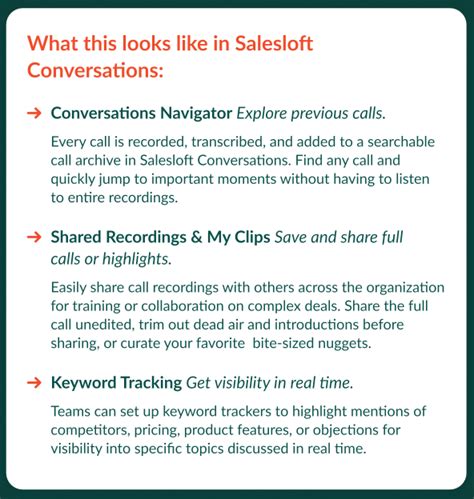 What this looks like in Salesloft Conversations:

→ Conversations Navigator Explore previous calls.

Every call is recorded, transcribed, and added to a searchable call archive in Salesloft Conversations. Find any call and quickly jump to important moments without having to listen to entire recordings.

→ Shared Recordings & My Clips Save and share full calls or highlights.

Easily share call recordings with others across the organization for training or collaboration on complex deals. Share the full call unedited, trim out dead air and introductions before sharing, or curate your favorite bite-sized nuggets.

→ Keyword Tracking Get visibility in real time.

Teams can set up keyword trackers to highlight mentions of competitors, pricing, product features, or objections for visibility into specific topics discussed in real time.